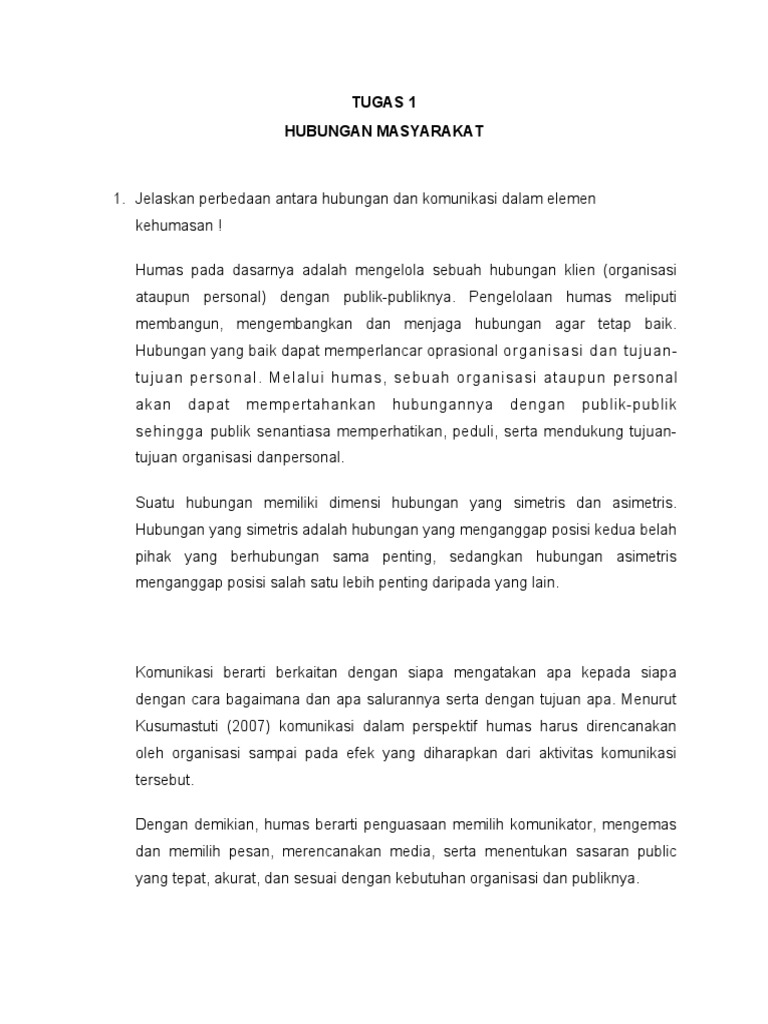 TUGAS 1
HUBUNGAN MASYARAKAT

1. Jelaskan perbedaan antara hubungan dan komunikasi dalam elemen kehumasan !

Humas pada dasarnya adalah mengelola sebuah hubungan klien (organisasi ataupun personal) dengan publik-publiknya. Pengelolaan humas meliputi membangun, mengembangkan dan menjaga hubungan agar tetap baik. Hubungan yang baik dapat memperlancar oprasional organisasi dan tujuan-tujuan personal. Melalui humas, sebuah organisasi ataupun personal akan dapat mempertahankan hubungannya dengan publik-publik sehingga publik senantiasa memperhatikan, peduli, serta mendukung tujuan-tujuan organisasi danpersonal.

Suatu hubungan memiliki dimensi hubungan yang simetris dan asimetris. Hubungan yang simetris adalah hubungan yang menganggap posisi kedua belah pihak yang berhubungan sama penting, sedangkan hubungan asimetris menganggap posisi salah satu lebih penting daripada yang lain.

Komunikasi berarti berkaitan dengan siapa mengatakan apa kepada siapa dengan cara bagaimana dan apa salurannya serta dengan tujuan apa. Menurut Kusumastuti (2007) komunikasi dalam perspektif humas harus direncanakan oleh organisasi sampai pada efek yang diharapkan dari aktivitas komunikasi tersebut.

Dengan demikian, humas berarti penguasaan memilih komunikator, mengemas dan memilih pesan, merencanakan media, serta menentukan sasaran public yang tepat, akurat, dan sesuai dengan kebutuhan organisasi dan publiknya.